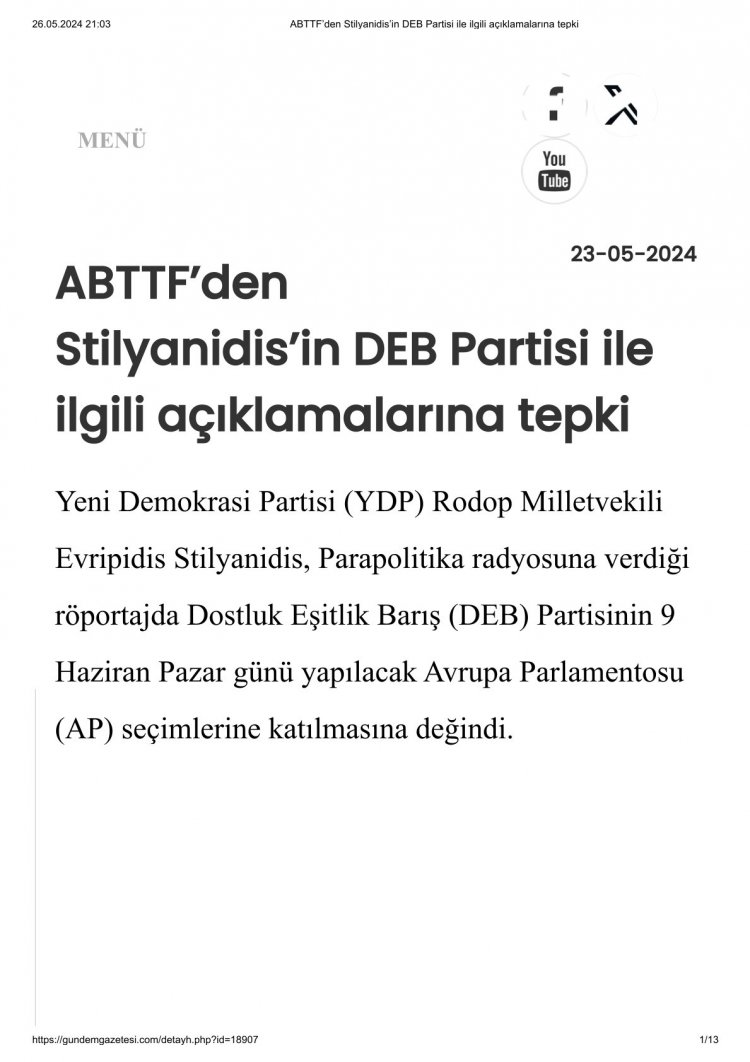 26.05.2024 21:03 ABTTF'den Stilyanidis'in DEB Partisi ile ilgili açıklamalarına tepki

MENÜ

You Tube

23-05-2024

ABTTF'den Stilyanidis'in DEB Partisi ile ilgili açıklamalarına tepki

Yeni Demokrasi Partisi (YDP) Rodop Milletvekili Evripidis Stilyanidis, Parapolitika radyosuna verdiği röportajda Dostluk Eşitlik Barış (DEB) Partisinin 9 Haziran Pazar günü yapılacak Avrupa Parlamentosu (AP) seçimlerine katılmasına değindi.

https://gundemgazetesi.com/detayh.php?id=18907 1/13